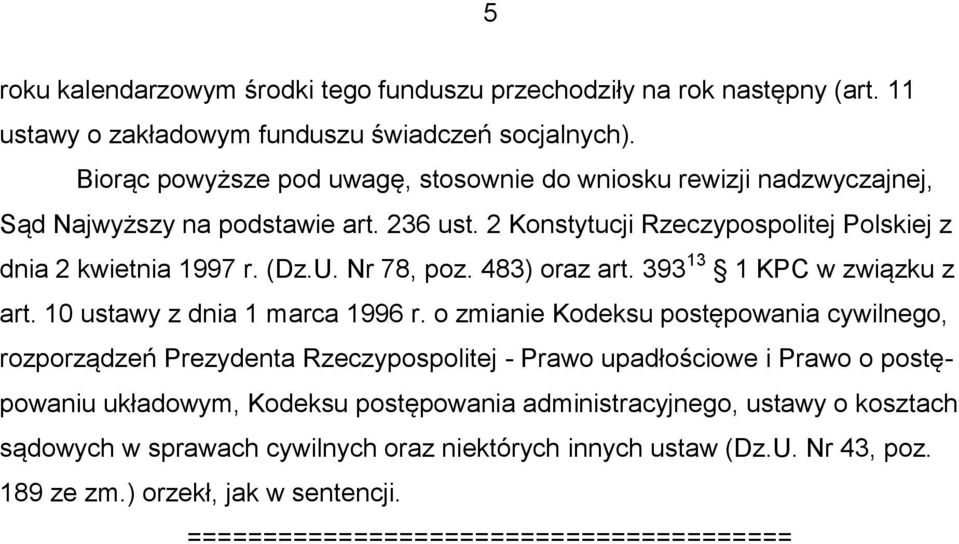 5

roku kalendarzowym środki tego funduszu przechodziły na rok następny (art. 11 ustawy o zakładowym funduszu świadczeń socjalnych).

Biorąc powyższe pod uwagę, stosownie do wniosku rewizji nadzwyczajnej, Sąd Najwyższy na podstawie art. 236 ust. 2 Konstytucji Rzeczypospolitej Polskiej z dnia 2 kwietnia 1997 r. (Dz.U. Nr 78, poz. 483) oraz art. $393^{13}$ § 1 KPC w związku z art. 10 ustawy z dnia 1 marca 1996 r. o zmianie Kodeksu postępowania cywilnego, rozporządzeń Prezydenta Rzeczypospolitej - Prawo upadłościowe i Prawo o postępowaniu układowym, Kodeksu postępowania administracyjnego, ustawy o kosztach sądowych w sprawach cywilnych oraz niektórych innych ustaw (Dz.U. Nr 43, poz. 189 ze zm.) orzekł, jak w sentencji.

========================================